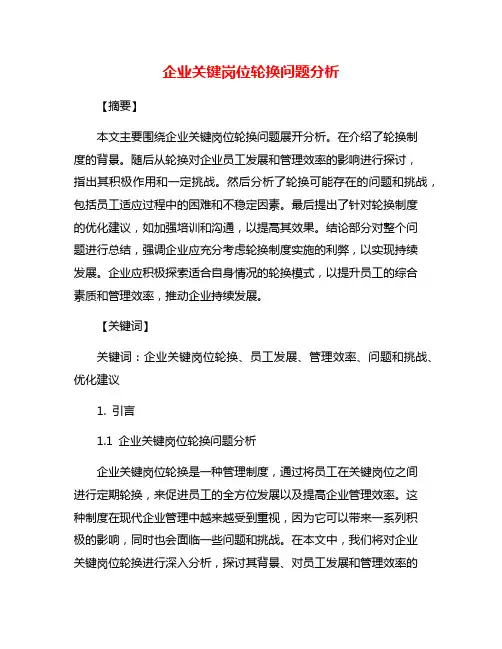 企业关键岗位轮换问题分析

【摘要】

本文主要围绕企业关键岗位轮换问题展开分析。在介绍了轮换制度的背景。随后从轮换对企业员工发展和管理效率的影响进行探讨，指出其积极作用和一定挑战。然后分析了轮换可能存在的问题和挑战，包括员工适应过程中的困难和不稳定因素。最后提出了针对轮换制度的优化建议，如加强培训和沟通，以提高其效果。结论部分对整个问题进行总结，强调企业应充分考虑轮换制度实施的利弊，以实现持续发展。企业应积极探索适合自身情况的轮换模式，以提升员工的综合素质和管理效率，推动企业持续发展。

【关键词】

关键词：企业关键岗位轮换、员工发展、管理效率、问题和挑战、优化建议

1. 引言

1.1 企业关键岗位轮换问题分析

企业关键岗位轮换是一种管理制度，通过将员工在关键岗位之间进行定期轮换，来促进员工的全方位发展以及提高企业管理效率。这种制度在现代企业管理中越来越受到重视，因为它可以带来一系列积极的影响，同时也会面临一些问题和挑战。在本文中，我们将对企业关键岗位轮换进行深入分析，探讨其背景、对员工发展和管理效率的